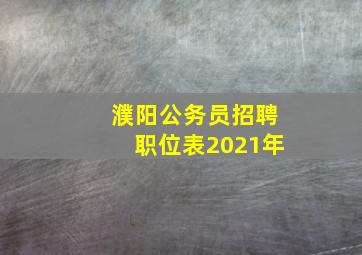 濮阳公务员招聘职位表2021年